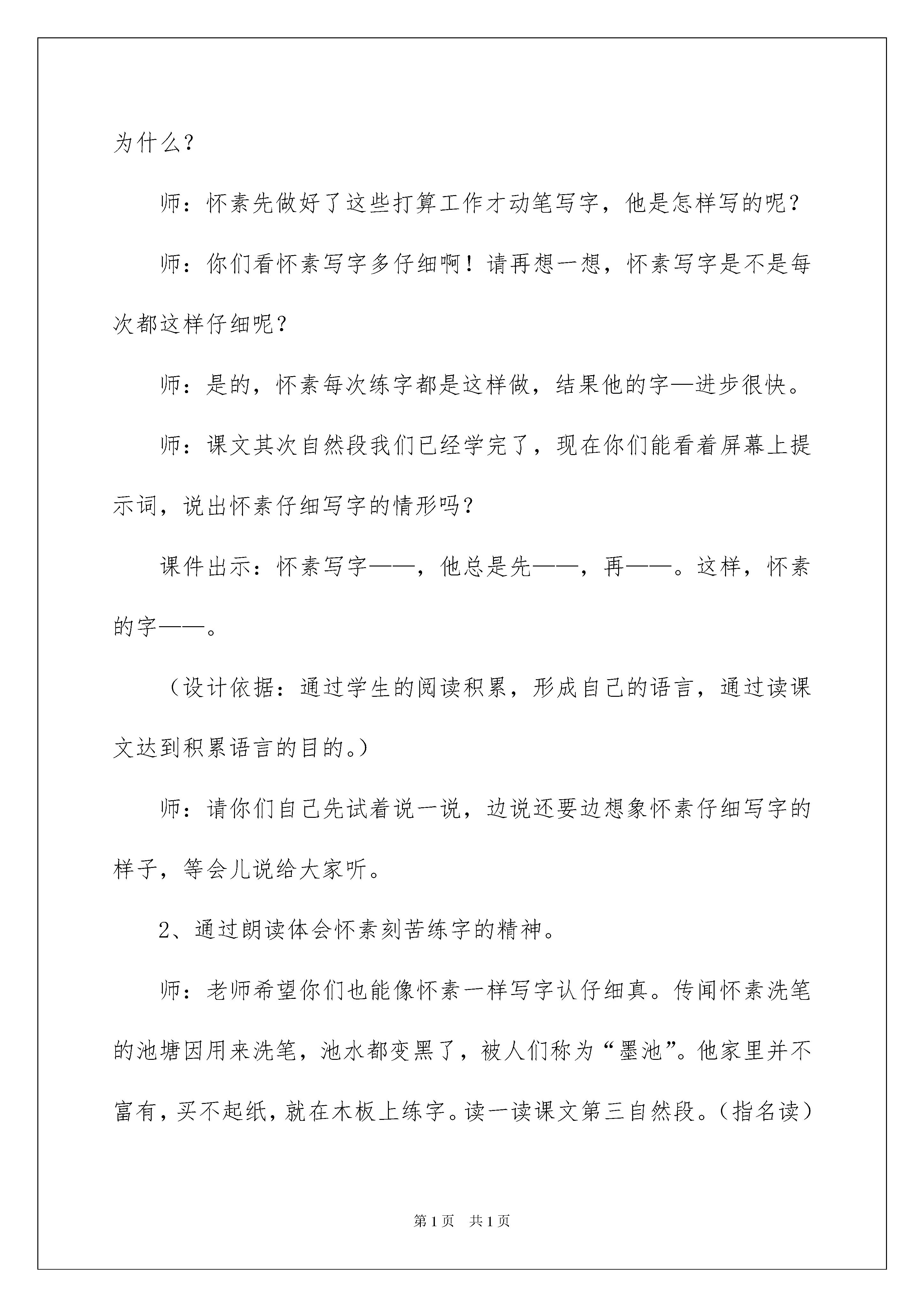 为什么？

师：怀素先做好了这些打算工作才动笔写字，他是怎样写的呢？

师：你们看怀素写字多仔细啊！请再想一想，怀素写字是不是每次都这样仔细呢？

师：是的，怀素每次练字都是这样做，结果他的字—进步很快。

师：课文其次自然段我们已经学完了，现在你们能看着屏幕上提示词，说出怀素仔细写字的情形吗？

课件出示：怀素写字——，他总是先——，再——。这样，怀素的字——。

（设计依据：通过学生的阅读积累，形成自己的语言，通过读课文达到积累语言的目的。）

师：请你们自己先试着说一说，边说还要边想象怀素仔细写字的样子，等会儿说给大家听。

2、通过朗读体会怀素刻苦练字的精神。

师：老师希望你们也能像怀素一样写字认仔细真。传闻怀素洗笔的池塘因用来洗笔，池水都变黑了，被人们称为“墨池”。他家里并不富有，买不起纸，就在木板上练字。读一读课文第三自然段。（指名读）

第1页 共1页